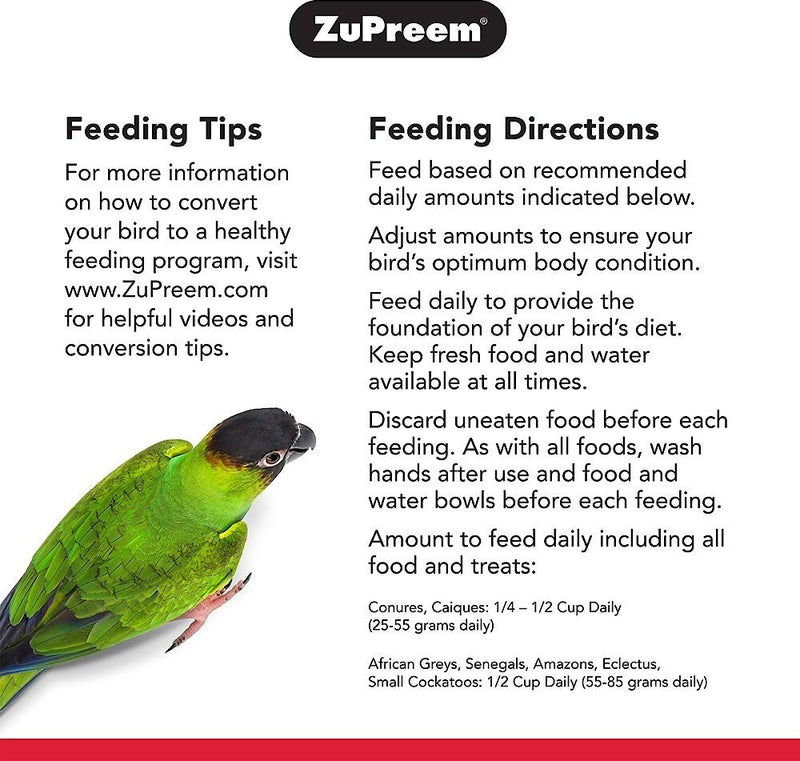 ZuPreem®

Feeding Tips

For more information on how to convert your bird to a healthy feeding program, visit www.ZuPreem.com for helpful videos and conversion tips.

Feeding Directions

Feed based on recommended daily amounts indicated below.

Adjust amounts to ensure your bird's optimum body condition.

Feed daily to provide the foundation of your bird's diet. Keep fresh food and water available at all times.

Discard uneaten food before each feeding. As with all foods, wash hands after use and food and water bowls before each feeding.

Amount to feed daily including all food and treats:

Conures, Caiques: 1/4 – 1/2 Cup Daily (25-55 grams daily)

African Greys, Senegals, Amazons, Eclectus, Small Cockatoos: 1/2 Cup Daily (55-85 grams daily)